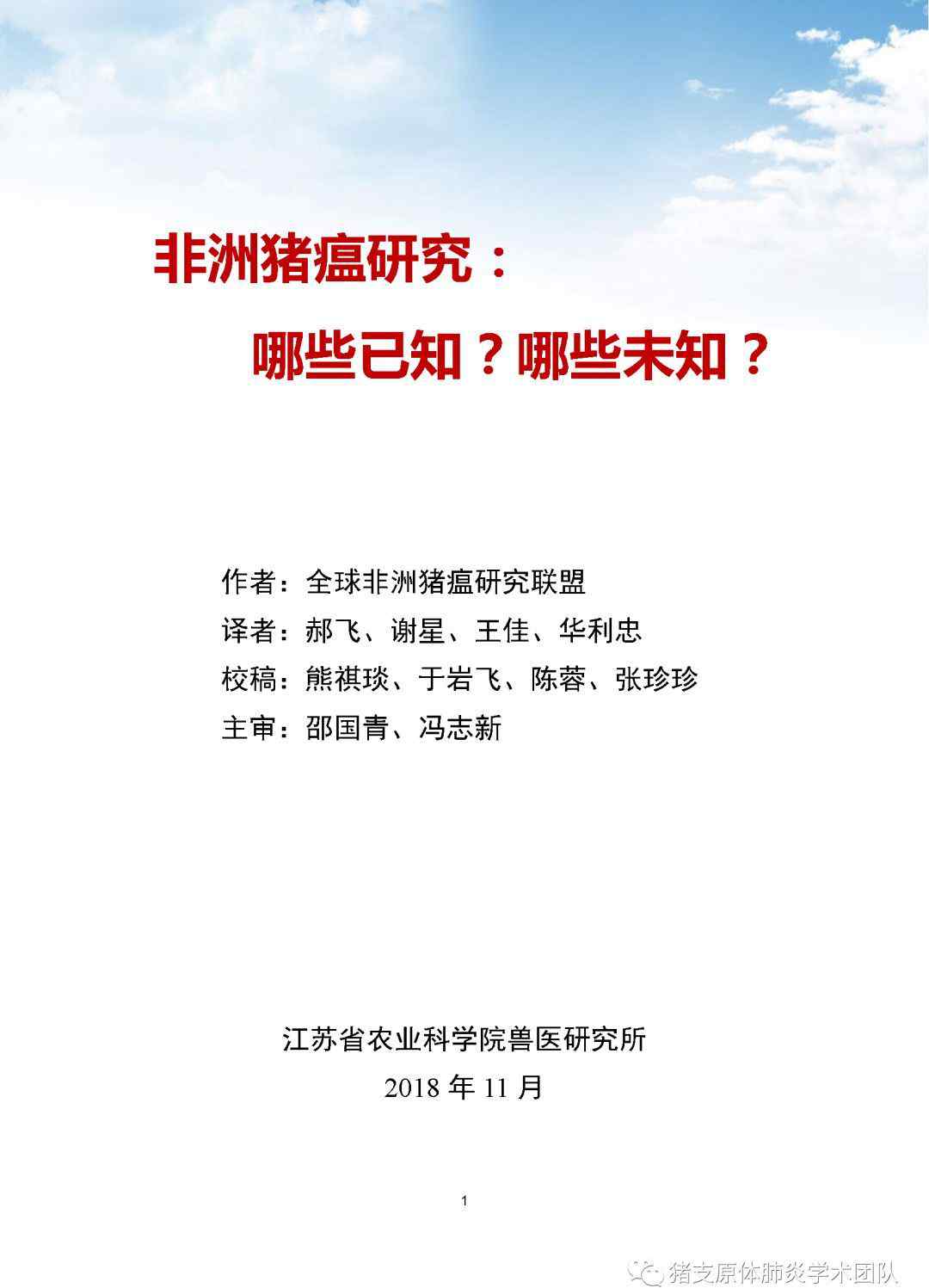 非洲猪瘟研究：

哪些已知？哪些未知？

作者：全球非洲猪瘟研究联盟

译者：郝飞、谢星、王佳、华利忠

校稿：熊祺琰、于岩飞、陈蓉、张珍珍

主审：邵国青、冯志新

江苏省农业科学院兽医研究所

2018 年 11 月

1

猪支原体肺炎学术团队